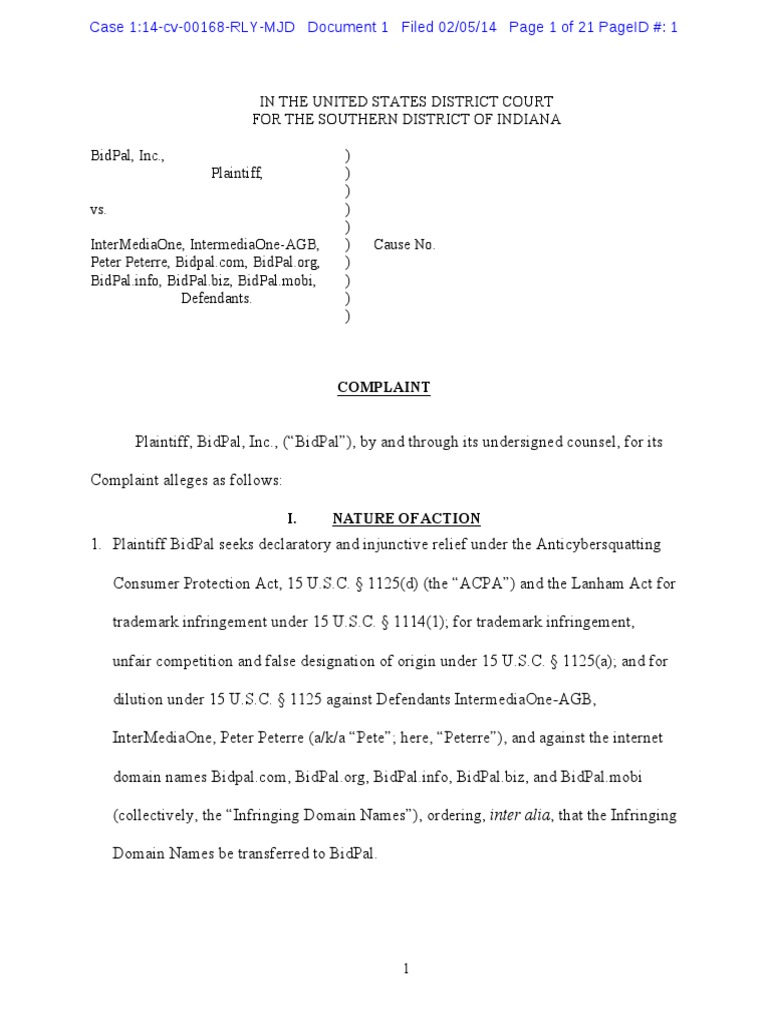 Case 1:14-cv-00168-RLY-MJD Document 1 Filed 02/05/14 Page 1 of 21 PageID #: 1

IN THE UNITED STATES DISTRICT COURT
FOR THE SOUTHERN DISTRICT OF INDIANA

BidPal, Inc., )
Plaintiff, )
)
vs. )
)
InterMediaOne, IntermediaOne-AGB, ) Cause No.
Peter Peterre, Bidpal.com, BidPal.org, )
BidPal.info, BidPal.biz, BidPal.mobi, )
Defendants. )
)

COMPLAINT

Plaintiff, BidPal, Inc., ("BidPal"), by and through its undersigned counsel, for its Complaint alleges as follows:

I. NATURE OF ACTION

1. Plaintiff BidPal seeks declaratory and injunctive relief under the Anticybersquatting Consumer Protection Act, 15 U.S.C. § 1125(d) (the "ACPA") and the Lanham Act for trademark infringement under 15 U.S.C. § 1114(1); for trademark infringement, unfair competition and false designation of origin under 15 U.S.C. § 1125(a); and for dilution under 15 U.S.C. § 1125 against Defendants IntermediaOne-AGB, InterMediaOne, Peter Peterre (a/k/a "Pete"; here, "Peterre"), and against the internet domain names Bidpal.com, BidPal.org, BidPal.info, BidPal.biz, and BidPal.mobi (collectively, the "Infringing Domain Names"), ordering, inter alia, that the Infringing Domain Names be transferred to BidPal.

1